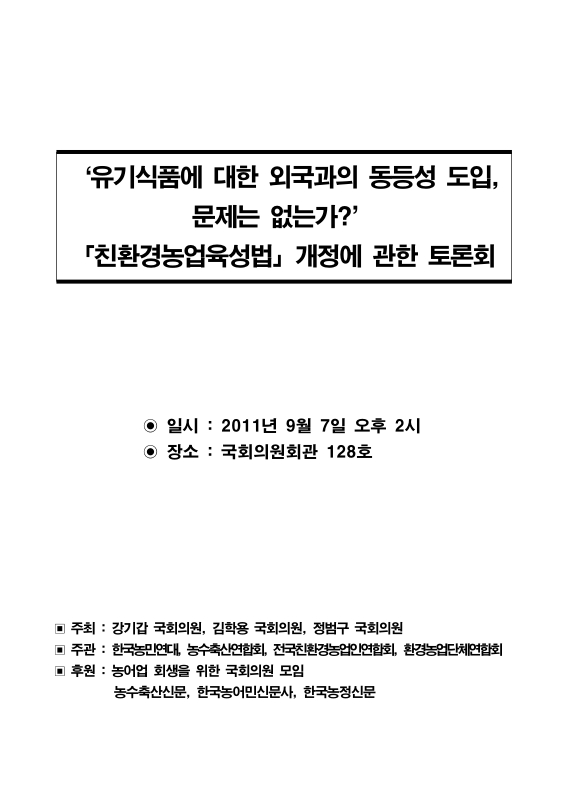 ‘유기식품에 대한 외국과의 동등성 도입, 문제는 없는가?’
「친환경농업육성법」 개정에 관한 토론회

◉ 일시 : 2011년 9월 7일 오후 2시
◉ 장소 : 국회의원회관 128호

▣ 주최 : 강기갑 국회의원, 김학용 국회의원, 정범구 국회의원
▣ 주관 : 한국농민연대, 농수축산연합회, 전국친환경농업인연합회, 환경농업단체연합회
▣ 후원 : 농어업 회생을 위한 국회의원 모임
농수축산신문, 한국농어민신문사, 한국농정신문